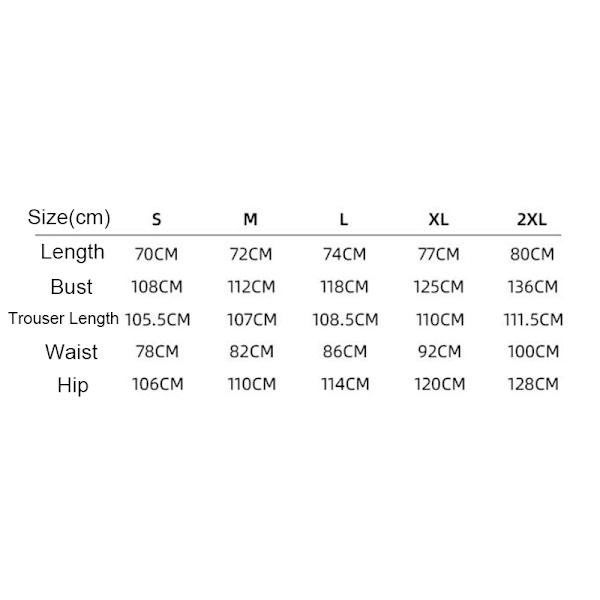 | Size(cm) | S | M | L | XL | 2XL |
|---|---|---|---|---|---|
| Length | 70CM | 72CM | 74CM | 77CM | 80CM |
| Bust | 108CM | 112CM | 118CM | 125CM | 136CM |
| Trouser Length | 105.5CM | 107CM | 108.5CM | 110CM | 111.5CM |
| Waist | 78CM | 82CM | 86CM | 92CM | 100CM |
| Hip | 106CM | 110CM | 114CM | 120CM | 128CM |